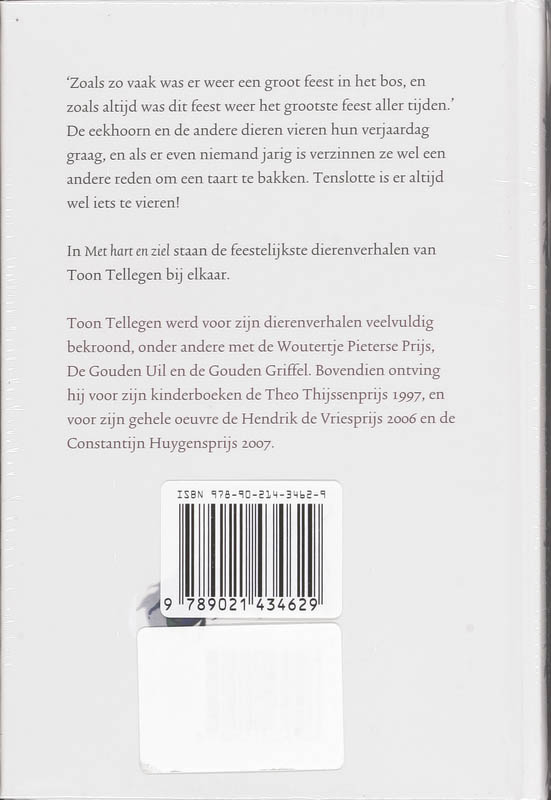 'Zoals zo vaak was er weer een groot feest in het bos, en zoals altijd was dit feest weer het grootste feest aller tijden.' De eekhoorn en de andere dieren vieren hun verjaardag graag, en als er even niemand jarig is verzinnen ze wel een andere reden om een taart te bakken. Tenslotte is er altijd wel iets te vieren!

In Met hart en ziel staan de feestelijkste dierenverhalen van Toon Tellegen bij elkaar.

Toon Tellegen werd voor zijn dierenverhalen veelvuldig bekroond, onder andere met de Woutertje Pieterse Prijs, De Gouden Uil en de Gouden Griffel. Bovendien ontving hij voor zijn kinderboeken de Theo Thijssenprijs 1997, en voor zijn gehele oeuvre de Hendrik de Vriesprijs 2006 en de Constantijn Huygensprijs 2007.

ISBN 978-90-214-3462-9

9 789021 434629